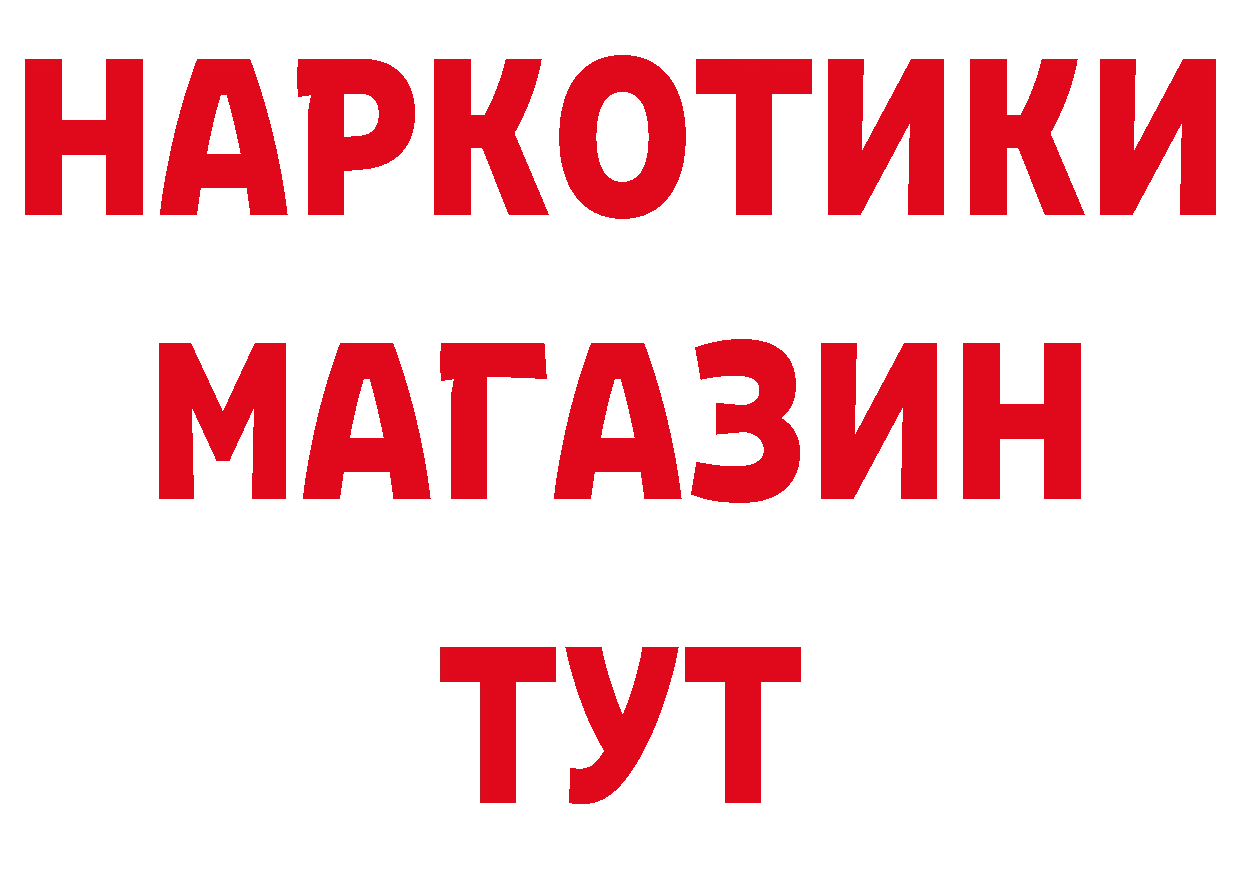 НАРКОТИКИ
МАГАЗИН
ТУТ